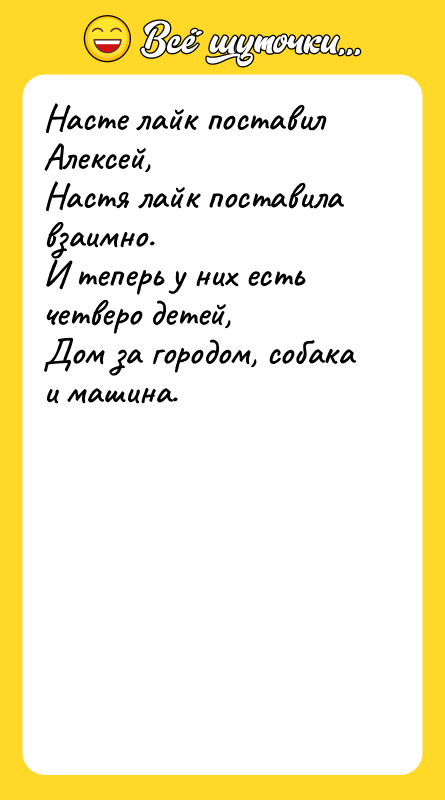 Всё шуточки...

Насте лайк поставил Алексей,
Настя лайк поставила взаимно.
И теперь у них есть четверо детей,
Дом за городом, собака и машина.